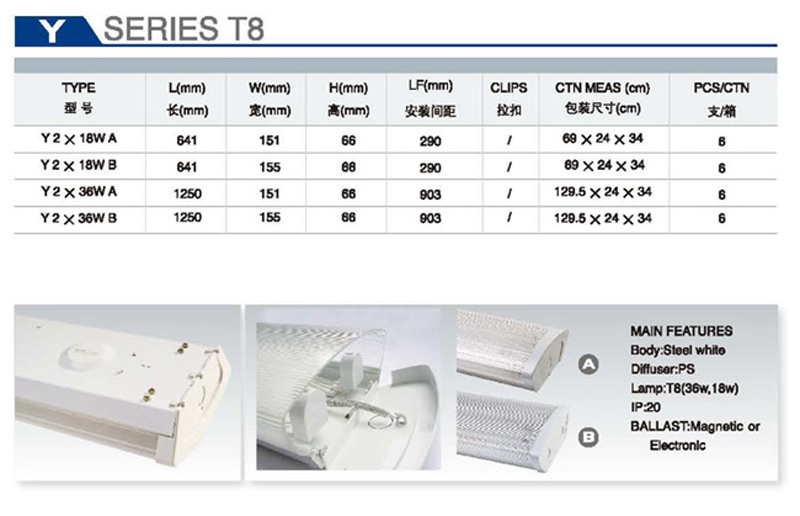 Y SERIES T8

| TYPE 型号 | L(mm) 长(mm) | W(mm) 宽(mm) | H(mm) 高(mm) | LF(mm) 安装间距 | CLIPS 拉扣 | CTN MEAS (cm) 包装尺寸(cm) | PCS/CTN 支/箱 |
|---|---|---|---|---|---|---|---|
| Y 2 × 18W A | 641 | 151 | 66 | 290 | / | 69 × 24 × 34 | 6 |
| Y 2 × 18W B | 641 | 155 | 66 | 290 | / | 69 × 24 × 34 | 6 |
| Y 2 × 36W A | 1250 | 151 | 66 | 903 | / | 129.5 × 24 × 34 | 6 |
| Y 2 × 36W B | 1250 | 155 | 66 | 903 | / | 129.5 × 24 × 34 | 6 |

A

B

MAIN FEATURES
Body:Steel white
Diffuser:PS
Lamp:T8(36w,18w)
IP:20
BALLAST:Magnetic or Electronic